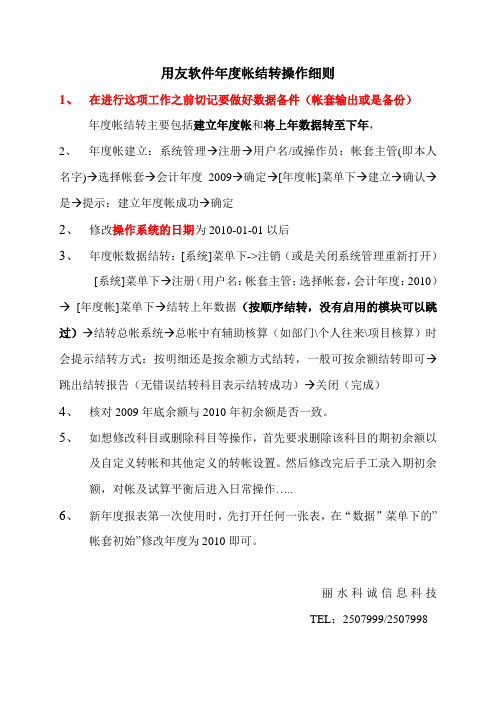 用友软件年度帐结转操作细则

1、 在进行这项工作之前切记要做好数据备件（帐套输出或是备份）

年度帐结转主要包括建立年度帐和将上年数据转至下年，

2、 年度帐建立：系统管理→注册→用户名/或操作员：帐套主管(即本人名字)→选择帐套→会计年度 2009→确定→[年度帐]菜单下→建立→确认→是→提示：建立年度帐成功→确定

2、 修改操作系统的日期为 2010-01-01 以后

3、 年度帐数据结转：[系统]菜单下->注销（或是关闭系统管理重新打开）[系统]菜单下→注册（用户名：帐套主管；选择帐套，会计年度：2010）→ [年度帐]菜单下→结转上年数据（按顺序结转，没有启用的模块可以跳过）→结转总帐系统→总帐中有辅助核算（如部门\个人往来\项目核算）时会提示结转方式：按明细还是按余额方式结转，一般可按余额结转即可→跳出结转报告（无错误结转科目表示结转成功）→关闭（完成）

4、 核对 2009 年底余额与 2010 年初余额是否一致。

5、 如想修改科目或删除科目等操作，首先要求删除该科目的期初余额以及自定义转帐和其他定义的转帐设置。然后修改完后手工录入期初余额，对帐及试算平衡后进入日常操作…..

6、 新年度报表第一次使用时，先打开任何一张表，在“数据”菜单下的”帐套初始”修改年度为 2010 即可。

丽水科诚信息科技

TEL：2507999/2507998